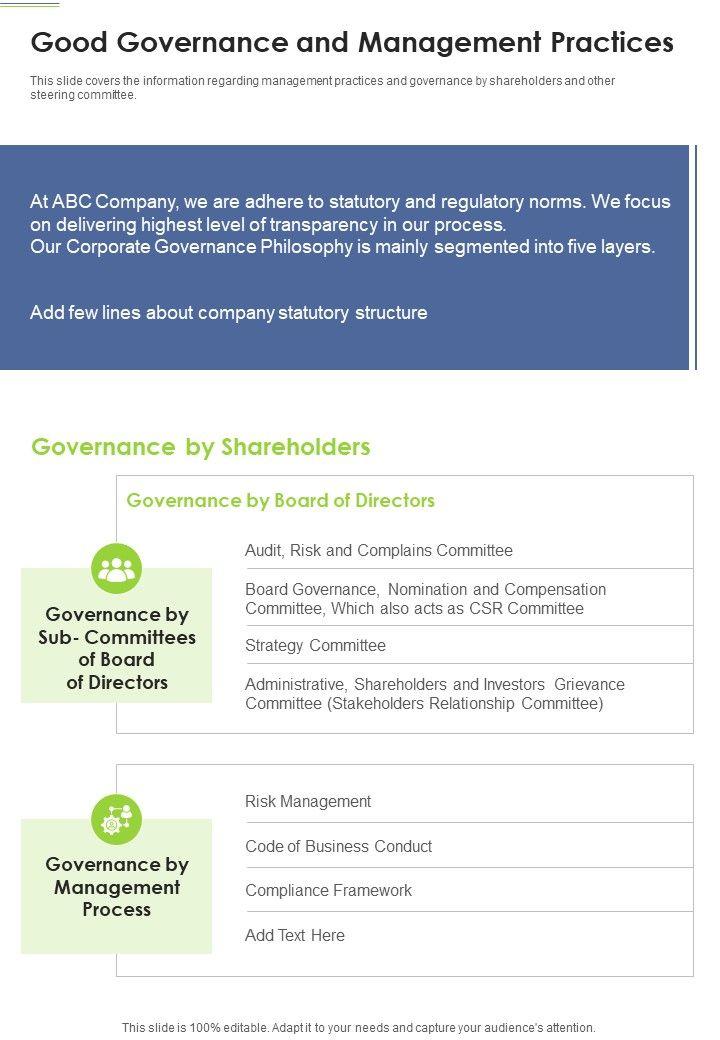 Good Governance and Management Practices

This slide covers the information regarding management practices and governance by shareholders and other steering committee.

At ABC Company, we are adhere to statutory and regulatory norms. We focus on delivering highest level of transparency in our process.
Our Corporate Governance Philosophy is mainly segmented into five layers.

Add few lines about company statutory structure

Governance by Shareholders

Governance by Board of Directors

Governance by Sub- Committees of Board of Directors

Audit, Risk and Complains Committee

Board Governance, Nomination and Compensation Committee, Which also acts as CSR Committee

Strategy Committee

Administrative, Shareholders and Investors Grievance Committee (Stakeholders Relationship Committee)

Governance by Management Process

Risk Management

Code of Business Conduct

Compliance Framework

Add Text Here

This slide is 100% editable. Adapt it to your needs and capture your audience's attention.